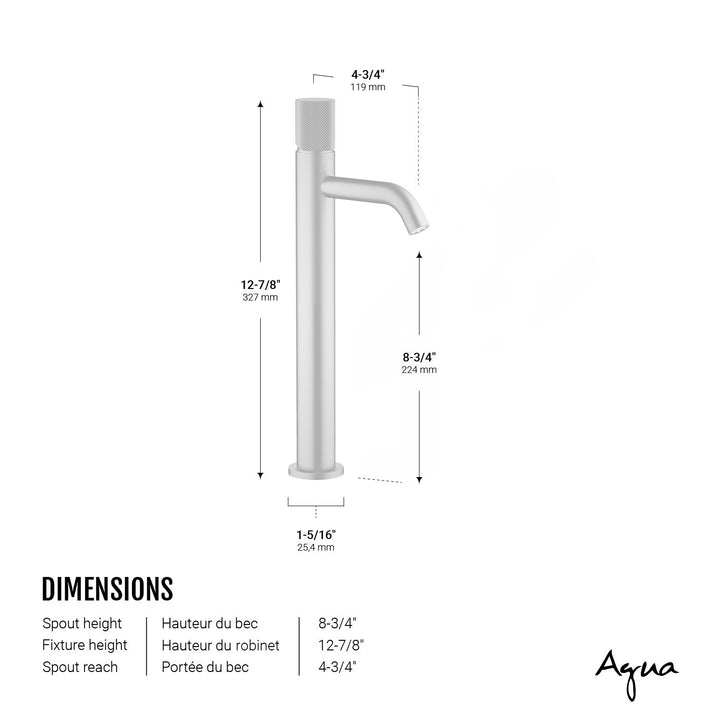 4-3/4"
119 mm

12-7/8"
327 mm

8-3/4"
224 mm

1-5/16"
25,4 mm

DIMENSIONS

| Spout height | Hauteur du bec | 8-3/4" |
|---|---|---|
| Fixture height | Hauteur du robinet | 12-7/8" |
| Spout reach | Portée du bec | 4-3/4" |

Aqua